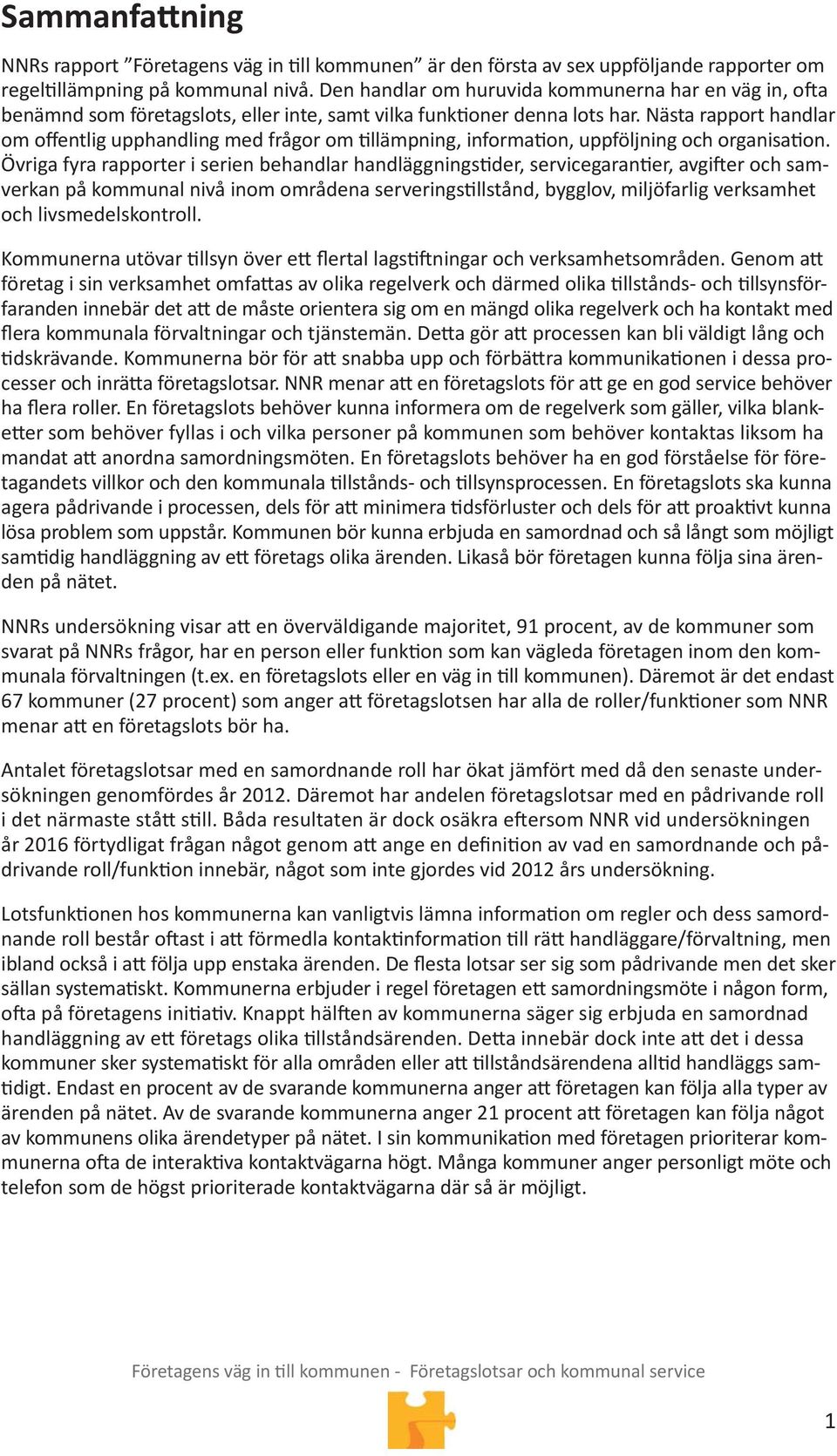 Sammanfattning

NNRs rapport ”Företagens väg in till kommunen” är den första av sex uppföljande rapporter om regeltillämpning på kommunal nivå. Den handlar om huruvida kommunerna har en väg in, ofta benämnd som företagslots, eller inte, samt vilka funktioner denna lots har. Nästa rapport handlar om offentlig upphandling med frågor om tillämpning, information, uppföljning och organisation. Övriga fyra rapporter i serien behandlar handläggningstider, servicegarantier, avgifter och samverkan på kommunal nivå inom områdena serveringstillstånd, bygglov, miljöfarlig verksamhet och livsmedelskontroll.

Kommunerna utövar tillsyn över ett flertal lagstiftningar och verksamhetsområden. Genom att företag i sin verksamhet omfattas av olika regelverk och därmed olika tillstånds- och tillsynsförfaranden innebär det att de måste orientera sig om en mängd olika regelverk och ha kontakt med flera kommunala förvaltningar och tjänstemän. Detta gör att processen kan bli väldigt lång och tidskrävande. Kommunerna bör för att snabba upp och förbättra kommunikationen i dessa processer och inrätta företagslotsar. NNR menar att en företagslots för att ge en god service behöver ha flera roller. En företagslots behöver kunna informera om de regelverk som gäller, vilka blanketter som behöver fyllas i och vilka personer på kommunen som behöver kontaktas liksom ha mandat att anordna samordningsmöten. En företagslots behöver ha en god förståelse för företagandets villkor och den kommunala tillstånds- och tillsynsprocessen. En företagslots ska kunna agera pådrivande i processen, dels för att minimera tidsförluster och dels för att proaktivt kunna lösa problem som uppstår. Kommunen bör kunna erbjuda en samordnad och så långt som möjligt samtidig handläggning av ett företags olika ärenden. Likaså bör företagen kunna följa sina ärenden på nätet.

NNRs undersökning visar att en överväldigande majoritet, 91 procent, av de kommuner som svarat på NNRs frågor, har en person eller funktion som kan vägleda företagen inom den kommunala förvaltningen (t.ex. en företagslots eller en väg in till kommunen). Däremot är det endast 67 kommuner (27 procent) som anger att företagslotsen har alla de roller/funktioner som NNR menar att en företagslots bör ha.

Antalet företagslotsar med en samordnande roll har ökat jämfört med då den senaste undersökningen genomfördes år 2012. Däremot har andelen företagslotsar med en pådrivande roll i det närmaste stått still. Båda resultaten är dock osäkra eftersom NNR vid undersökningen år 2016 förtydligat frågan något genom att ange en definition av vad en samordnande och pådrivande roll/funktion innebär, något som inte gjordes vid 2012 års undersökning.

Lotsfunktionen hos kommunerna kan vanligtvis lämna information om regler och dess samordnande roll består oftast i att förmedla kontaktinformation till rätt handläggare/förvaltning, men ibland också i att följa upp enstaka ärenden. De flesta lotsar ser sig som pådrivande men det sker sällan systematiskt. Kommunerna erbjuder i regel företagen ett samordningsmöte i någon form, ofta på företagens initiativ. Knappt hälften av kommunerna säger sig erbjuda en samordnad handläggning av ett företags olika tillståndsärenden. Detta innebär dock inte att det i dessa kommuner sker systematiskt för alla områden eller att tillståndsärendena alltid handläggs samtidigt. Endast en procent av de svarande kommunerna anger att företagen kan följa alla typer av ärenden på nätet. Av de svarande kommunerna anger 21 procent att företagen kan följa något av kommunens olika ärendetyper på nätet. I sin kommunikation med företagen prioriterar kommunerna ofta de interaktiva kontaktvägarna högt. Många kommuner anger personligt möte och telefon som de högst prioriterade kontaktvägarna där så är möjligt.

Företagens väg in till kommunen - Företagslotsar och kommunal service

1